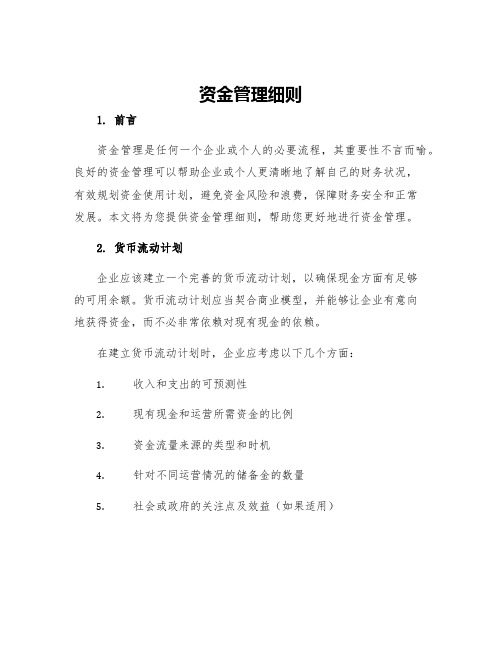 资金管理细则

1. 前言

资金管理是任何一个企业或个人的必要流程，其重要性不言而喻。良好的资金管理可以帮助企业或个人更清晰地了解自己的财务状况，有效规划资金使用计划，避免资金风险和浪费，保障财务安全和正常发展。本文将为您提供资金管理细则，帮助您更好地进行资金管理。

2. 货币流动计划

企业应该建立一个完善的货币流动计划，以确保现金方面有足够的可用余额。货币流动计划应当契合商业模型，并能够让企业有意向地获得资金，而不必非常依赖对现有现金的依赖。

在建立货币流动计划时，企业应考虑以下几个方面：

1. 收入和支出的可预测性

2. 现有现金和运营所需资金的比例

3. 资金流量来源的类型和时机

4. 针对不同运营情况的储备金的数量

5. 社会或政府的关注点及效益（如果适用）